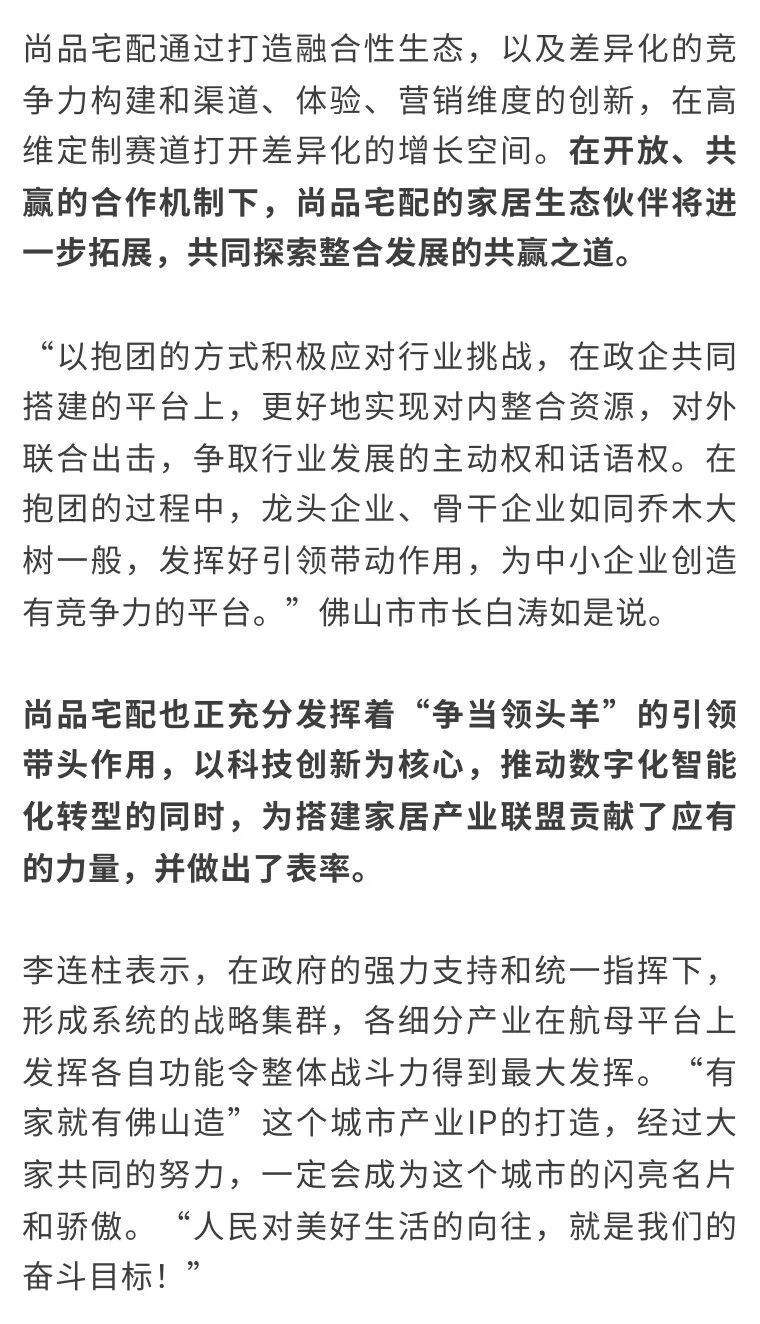 尚品宅配通过打造融合性生态，以及差异化的竞争力构建和渠道、体验、营销维度的创新，在高维定制赛道打开差异化的增长空间。在开放、共赢的合作机制下，尚品宅配的家居生态伙伴将进一步拓展，共同探索整合发展的共赢之道。

“以抱团的方式积极应对行业挑战，在政企共同搭建的平台上，更好地实现对内整合资源，对外联合出击，争取行业发展的主动权和话语权。在抱团的过程中，龙头企业、骨干企业如同乔木大树一般，发挥好引领带动作用，为中小企业创造有竞争力的平台。”佛山市市长白涛如是说。

尚品宅配也正充分发挥着“争当领头羊”的引领带头作用，以科技创新为核心，推动数字化智能化转型的同时，为搭建家居产业联盟贡献了应有的力量，并做出了表率。

李连柱表示，在政府的强力支持和统一指挥下，形成系统的战略集群，各细分产业在航母平台上发挥各自功能令整体战斗力得到最大发挥。“有家就有佛山造”这个城市产业IP的打造，经过大家共同的努力，一定会成为这个城市的闪亮名片和骄傲。“人民对美好生活的向往，就是我们的奋斗目标！”